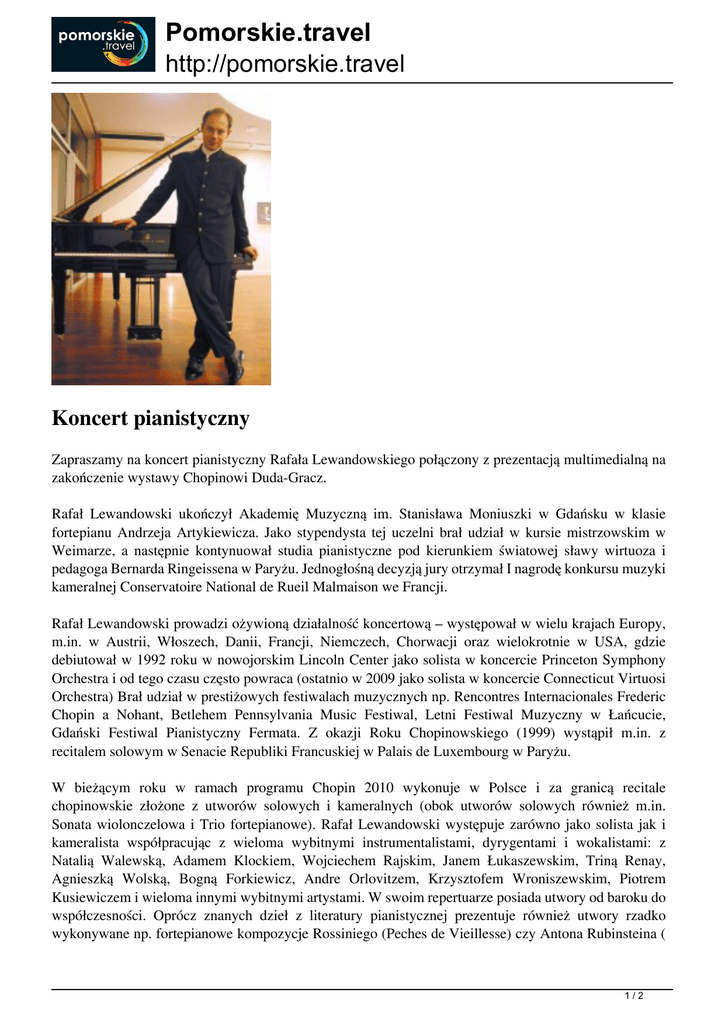 pomorskie .travel

Pomorskie.travel
http://pomorskie.travel

Koncert pianistyczny

Zapraszamy na koncert pianistyczny Rafała Lewandowskiego połączony z prezentacją multimedialną na zakończenie wystawy Chopinowi Duda-Gracz.

Rafał Lewandowski ukończył Akademię Muzyczną im. Stanisława Moniuszki w Gdańsku w klasie fortepianu Andrzeja Artykiewicza. Jako stypendysta tej uczelni brał udział w kursie mistrzowskim w Weimarze, a następnie kontynuował studia pianistyczne pod kierunkiem światowej sławy wirtuoza i pedagoga Bernarda Ringeissena w Paryżu. Jednogłośną decyzją jury otrzymał I nagrodę konkursu muzyki kameralnej Conservatoire National de Rueil Malmaison we Francji.

Rafał Lewandowski prowadzi ożywioną działalność koncertową – występował w wielu krajach Europy, m.in. w Austrii, Włoszech, Danii, Francji, Niemczech, Chorwacji oraz wielokrotnie w USA, gdzie debiutował w 1992 roku w nowojorskim Lincoln Center jako solista w koncercie Princeton Symphony Orchestra i od tego czasu często powraca (ostatnio w 2009 jako solista w koncercie Connecticut Virtuosi Orchestra) Brał udział w prestiżowych festiwalach muzycznych np. Rencontres Internacionales Frederic Chopin a Nohant, Betlehem Pennsylvania Music Festiwal, Letni Festiwal Muzyczny w Łańcucie, Gdański Festiwal Pianistyczny Fermata. Z okazji Roku Chopinowskiego (1999) wystąpił m.in. z recitalem solowym w Senacie Republiki Francuskiej w Palais de Luxembourg w Paryżu.

W bieżącym roku w ramach programu Chopin 2010 wykonuje w Polsce i za granicą recitale chopinowskie złożone z utworów solowych i kameralnych (obok utworów solowych również m.in. Sonata wiolonczelowa i Trio fortepianowe). Rafał Lewandowski występuje zarówno jako solista jak i kameralista współpracując z wieloma wybitnymi instrumentalistami, dyrygentami i wokalistami: z Natalią Walewską, Adamem Klockiem, Wojciechem Rajskim, Janem Łukaszewskim, Triną Renay, Agnieszką Wolską, Bogną Forkiewicz, Andre Orlovitzem, Krzysztofem Wroniszewskim, Piotrem Kusiewiczem i wieloma innymi wybitnymi artystami. W swoim repertuarze posiada utwory od baroku do współczesności. Oprócz znanych dzieł z literatury pianistycznej prezentuje również utwory rzadko wykonywane np. fortepianowe kompozycje Rossiniego (Peches de Vieillesse) czy Antona Rubinsteina (

1 / 2